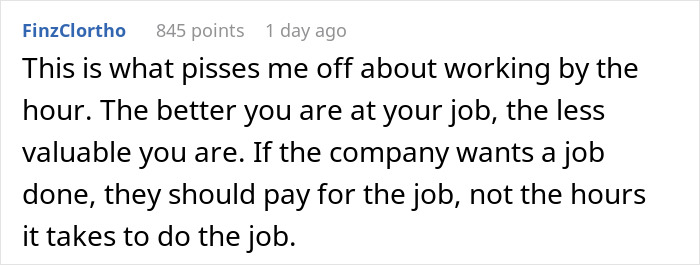 FinzClortho 845 points 1 day ago

This is what pisses me off about working by the hour. The better you are at your job, the less valuable you are. If the company wants a job done, they should pay for the job, not the hours it takes to do the job.